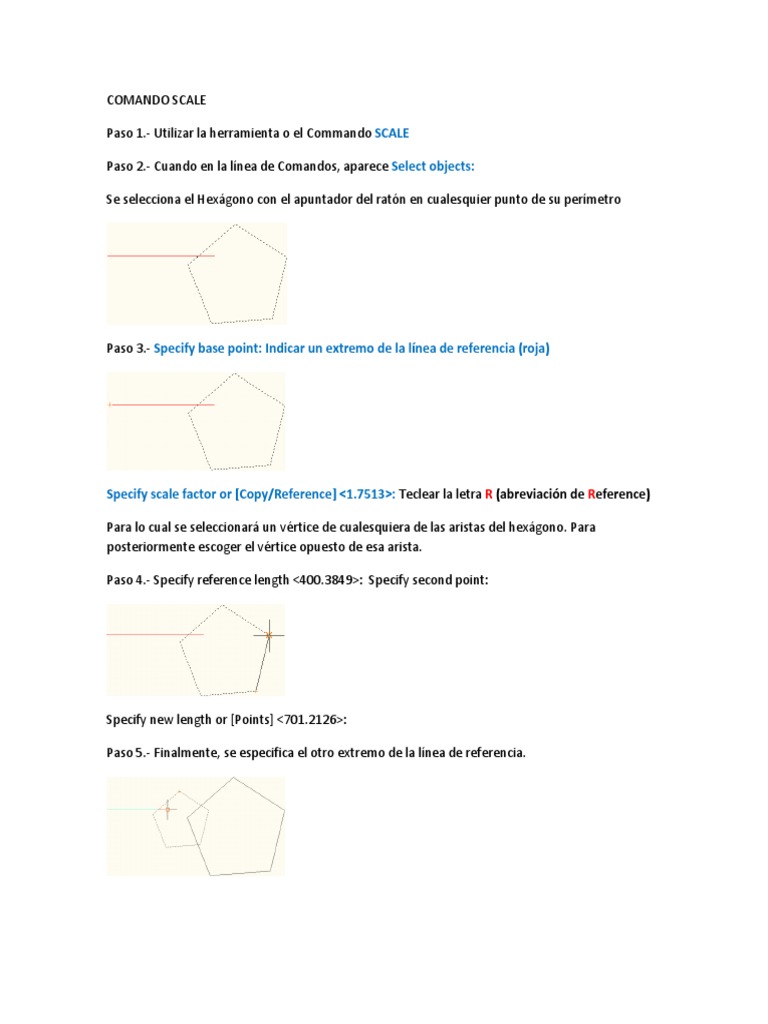 COMANDO SCALE

Paso 1.- Utilizar la herramienta o el Commando SCALE

Paso 2.- Cuando en la línea de Comandos, aparece Select objects:

Se selecciona el Hexágono con el apuntador del ratón en cualesquier punto de su perímetro

Paso 3.- Specify base point: Indicar un extremo de la línea de referencia (roja)

Specify scale factor or [Copy/Reference] <1.7513>: Teclear la letra R (abreviación de Reference)

Para lo cual se seleccionará un vértice de cualesquiera de las aristas del hexágono. Para posteriormente escoger el vértice opuesto de esa arista.

Paso 4.- Specify reference length <400.3849>: Specify second point:

Specify new length or [Points] <701.2126>:

Paso 5.- Finalmente, se especifica el otro extremo de la línea de referencia.